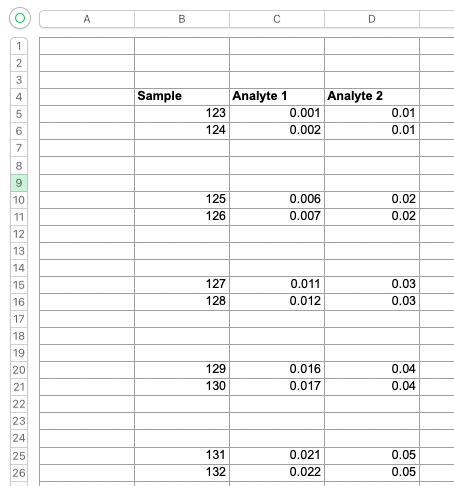 |  | A | B | C | D |
|---|---|---|---|---|
| 1 |  |  |  |  |
| 2 |  |  |  |  |
| 3 |  |  |  |  |
| 4 |  | **Sample** | **Analyte 1** | **Analyte 2** |
| 5 |  | 123 | 0.001 | 0.01 |
| 6 |  | 124 | 0.002 | 0.01 |
| 7 |  |  |  |  |
| 8 |  |  |  |  |
| 9 |  |  |  |  |
| 10 |  | 125 | 0.006 | 0.02 |
| 11 |  | 126 | 0.007 | 0.02 |
| 12 |  |  |  |  |
| 13 |  |  |  |  |
| 14 |  |  |  |  |
| 15 |  | 127 | 0.011 | 0.03 |
| 16 |  | 128 | 0.012 | 0.03 |
| 17 |  |  |  |  |
| 18 |  |  |  |  |
| 19 |  |  |  |  |
| 20 |  | 129 | 0.016 | 0.04 |
| 21 |  | 130 | 0.017 | 0.04 |
| 22 |  |  |  |  |
| 23 |  |  |  |  |
| 24 |  |  |  |  |
| 25 |  | 131 | 0.021 | 0.05 |
| 26 |  | 132 | 0.022 | 0.05 |